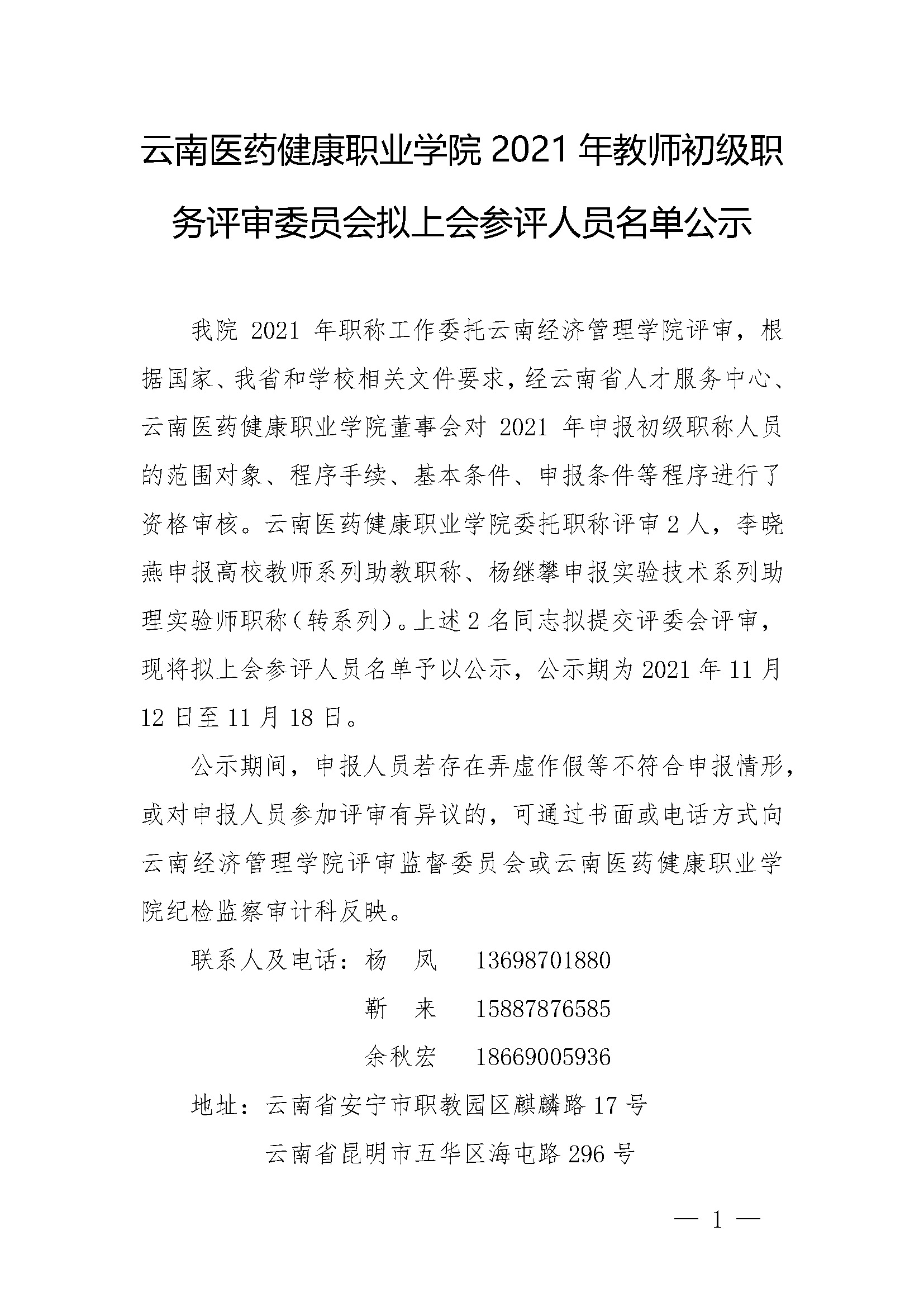 云南医药健康职业学院 2021 年教师初级职务评审委员会拟上会参评人员名单公示

我院 2021 年职称工作委托云南经济管理学院评审，根据国家、我省和学校相关文件要求，经云南省人才服务中心、云南医药健康职业学院董事会对 2021 年申报初级职称人员的范围对象、程序手续、基本条件、申报条件等程序进行了资格审核。云南医药健康职业学院委托职称评审 2 人，李晓燕申报高校教师系列助教职称、杨继攀申报实验技术系列助理实验师职称（转系列）。上述 2 名同志拟提交评委会评审，现将拟上会参评人员名单予以公示，公示期为 2021 年 11 月 12 日至 11 月 18 日。

公示期间，申报人员若存在弄虚作假等不符合申报情形，或对申报人员参加评审有异议的，可通过书面或电话方式向云南经济管理学院评审监督委员会或云南医药健康职业学院纪检监察审计科反映。

联系人及电话：杨　凤　13698701880

靳　来　15887876585

余秋宏　18669005936

地址：云南省安宁市职教园区麒麟路 17 号

云南省昆明市五华区海屯路 296 号

— 1 —